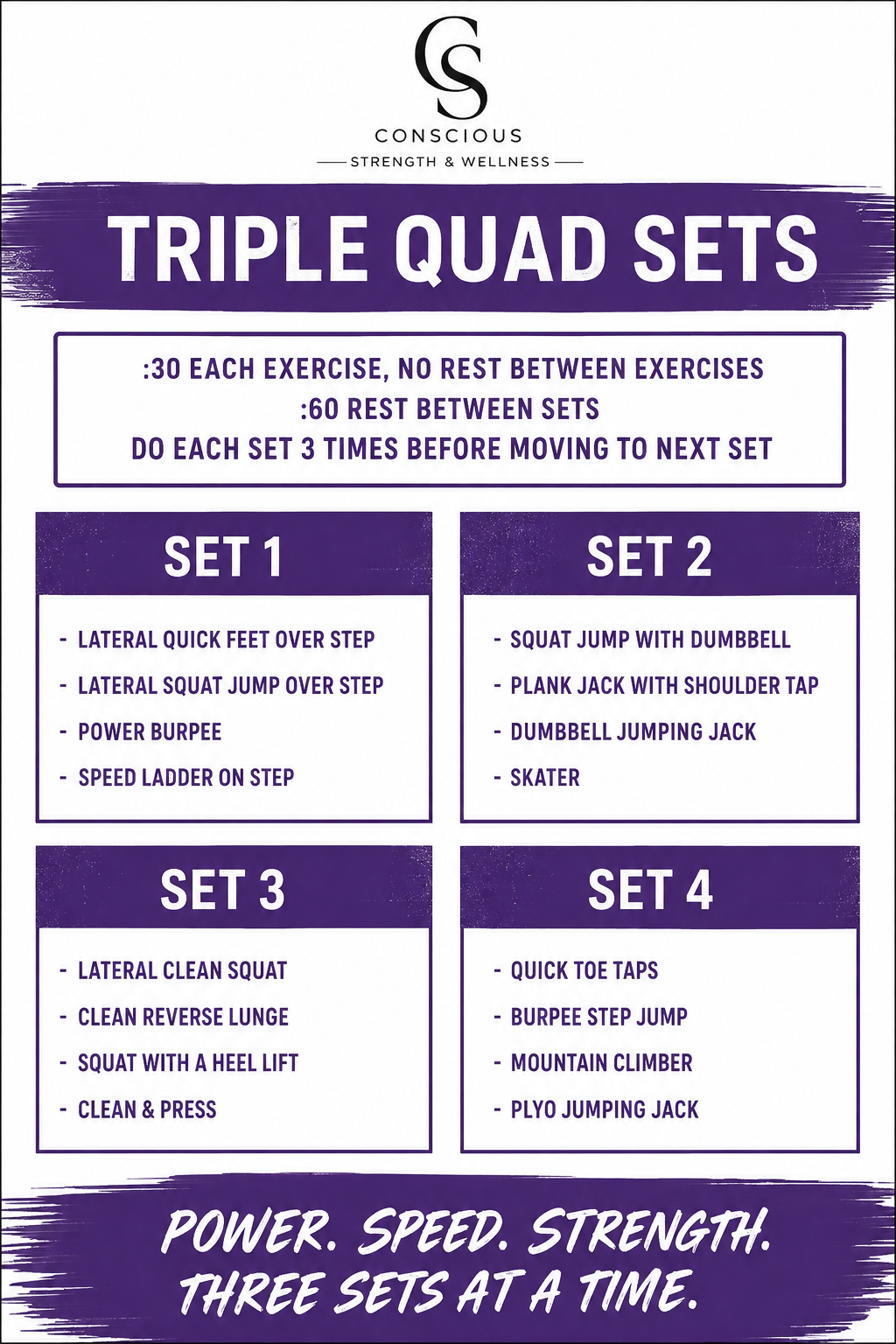 CS
CONSCIOUS
STRENGTH & WELLNESS

TRIPLE QUAD SETS

:30 EACH EXERCISE, NO REST BETWEEN EXERCISES
:60 REST BETWEEN SETS
DO EACH SET 3 TIMES BEFORE MOVING TO NEXT SET

SET 1

- LATERAL QUICK FEET OVER STEP
- LATERAL SQUAT JUMP OVER STEP
- POWER BURPEE
- SPEED LADDER ON STEP

SET 2

- SQUAT JUMP WITH DUMBBELL
- PLANK JACK WITH SHOULDER TAP
- DUMBBELL JUMPING JACK
- SKATER

SET 3

- LATERAL CLEAN SQUAT
- CLEAN REVERSE LUNGE
- SQUAT WITH A HEEL LIFT
- CLEAN & PRESS

SET 4

- QUICK TOE TAPS
- BURPEE STEP JUMP
- MOUNTAIN CLIMBER
- PLYO JUMPING JACK

POWER. SPEED. STRENGTH.
THREE SETS AT A TIME.